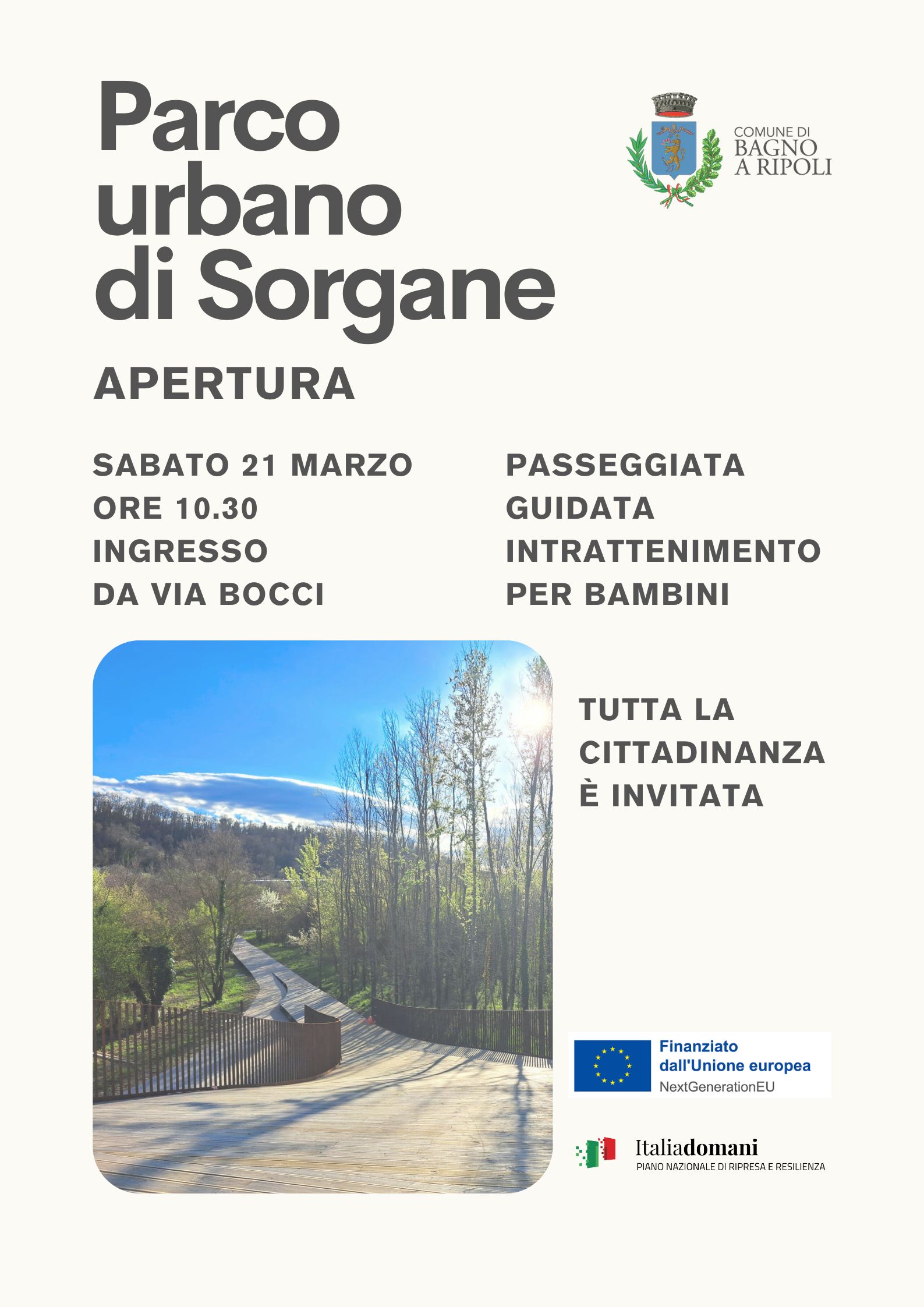 Parco urbano di Sorgane

COMUNE DI BAGNO A RIPOLI

APERTURA

SABATO 21 MARZO
ORE 10.30
INGRESSO
DA VIA BOCCI

PASSEGGIATA GUIDATA
INTRATTENIMENTO PER BAMBINI

TUTTA LA CITTADINANZA È INVITATA

Finanziato dall'Unione europea
NextGenerationEU

Italiadomani
PIANO NAZIONALE DI RIPRESA E RESILIENZA